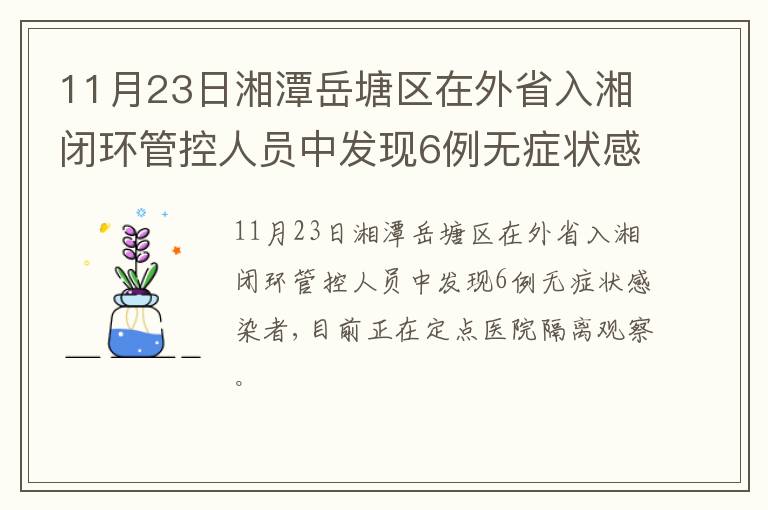 11月23日湘潭岳塘区在外省入湘闭环管控人员中发现6例无症状感

11月23日湘潭岳塘区在外省入湘闭环管控人员中发现6例无症状感染者，目前正在定点医院隔离观察。